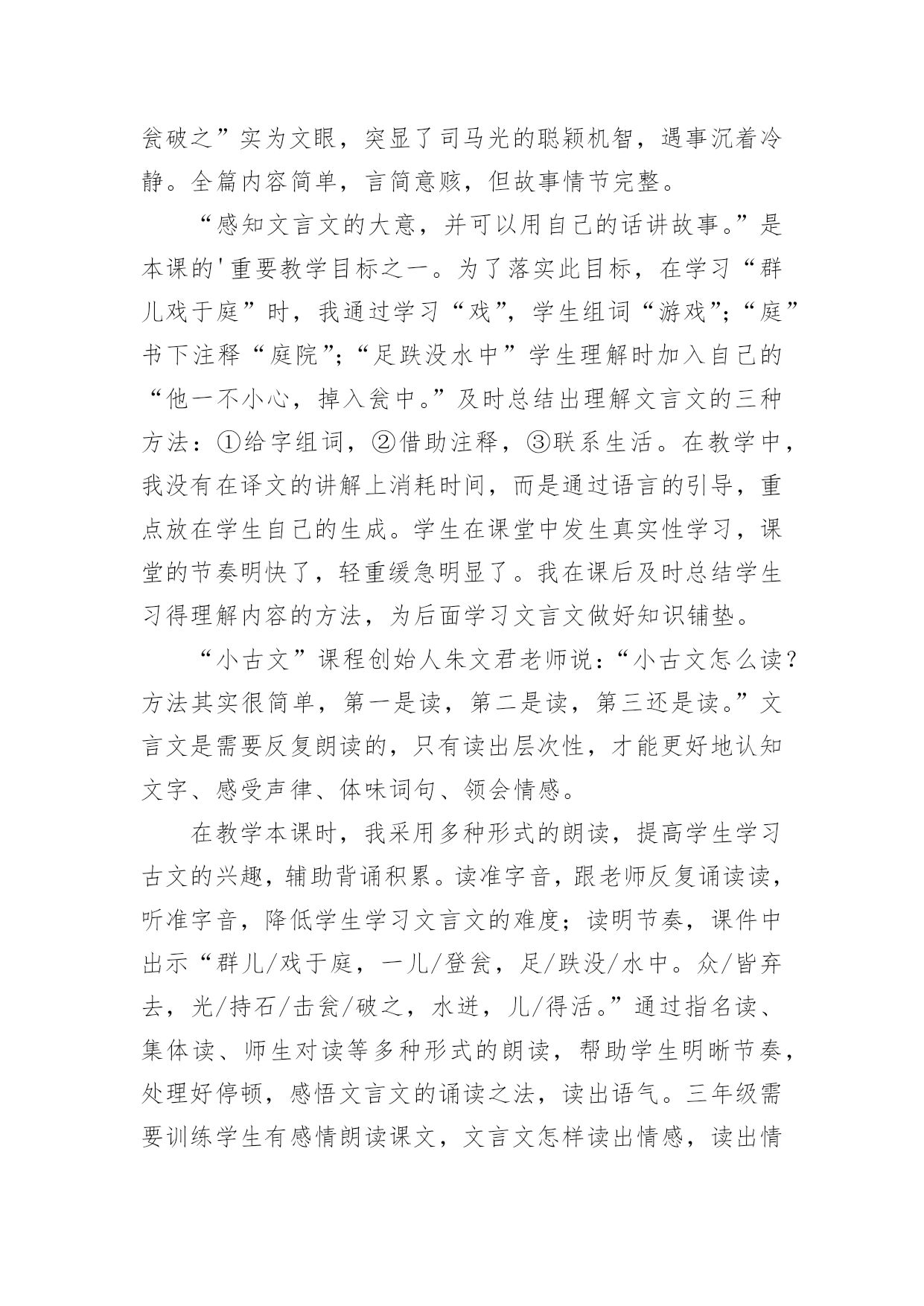 瓮破之”实为文眼，突显了司马光的聪颖机智，遇事沉着冷静。全篇内容简单，言简意赅，但故事情节完整。

“感知文言文的大意，并可以用自己的话讲故事。”是本课的'重要教学目标之一。为了落实此目标，在学习“群儿戏于庭”时，我通过学习“戏”，学生组词“游戏”；“庭”书下注释“庭院”；“足跌没水中”学生理解时加入自己的“他一不小心，掉入瓮中。”及时总结出理解文言文的三种方法：①给字组词，②借助注释，③联系生活。在教学中，我没有在译文的讲解上消耗时间，而是通过语言的引导，重点放在学生自己的生成。学生在课堂中发生真实性学习，课堂的节奏明快了，轻重缓急明显了。我在课后及时总结学生习得理解内容的方法，为后面学习文言文做好知识铺垫。

“小古文”课程创始人朱文君老师说：“小古文怎么读？方法其实很简单，第一是读，第二是读，第三还是读。”文言文是需要反复朗读的，只有读出层次性，才能更好地认知文字、感受声律、体味词句、领会情感。

在教学本课时，我采用多种形式的朗读，提高学生学习古文的兴趣，辅助背诵积累。读准字音，跟老师反复诵读读，听准字音，降低学生学习文言文的难度；读明节奏，课件中出示“群儿/戏于庭，一儿/登瓮，足/跌没/水中。众/皆弃去，光/持石/击瓮/破之，水迸，儿/得活。”通过指名读、集体读、师生对读等多种形式的朗读，帮助学生明晰节奏，处理好停顿，感悟文言文的诵读之法，读出语气。三年级需要训练学生有感情朗读课文，文言文怎样读出情感，读出情